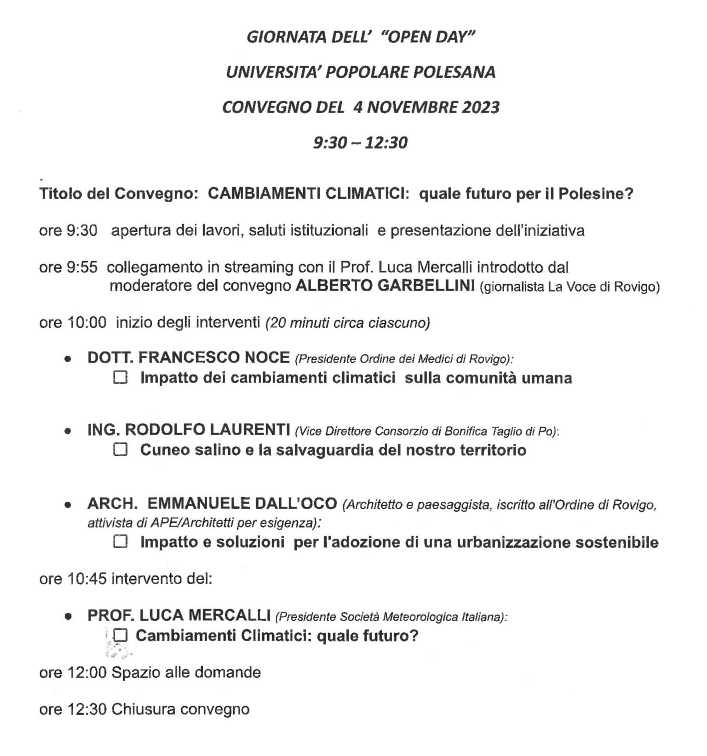 GIORNATA DELL' "OPEN DAY"

UNIVERSITA' POPOLARE POLESANA

CONVEGNO DEL 4 NOVEMBRE 2023

9:30 – 12:30

Titolo del Convegno: CAMBIAMENTI CLIMATICI: quale futuro per il Polesine?

ore 9:30 apertura dei lavori, saluti istituzionali e presentazione dell'iniziativa

ore 9:55 collegamento in streaming con il Prof. Luca Mercalli introdotto dal moderatore del convegno ALBERTO GARBELLINI (giornalista La Voce di Rovigo)

ore 10:00 inizio degli interventi (20 minuti circa ciascuno)

• DOTT. FRANCESCO NOCE (Presidente Ordine dei Medici di Rovigo):
☐ Impatto dei cambiamenti climatici sulla comunità umana

• ING. RODOLFO LAURENTI (Vice Direttore Consorzio di Bonifica Taglio di Po):
☐ Cuneo salino e la salvaguardia del nostro territorio

• ARCH. EMMANUELE DALL'OCO (Architetto e paesaggista, iscritto all'Ordine di Rovigo, attivista di APE/Architetti per esigenza):
☐ Impatto e soluzioni per l'adozione di una urbanizzazione sostenibile

ore 10:45 intervento del:

• PROF. LUCA MERCALLI (Presidente Società Meteorologica Italiana):
☐ Cambiamenti Climatici: quale futuro?

ore 12:00 Spazio alle domande

ore 12:30 Chiusura convegno